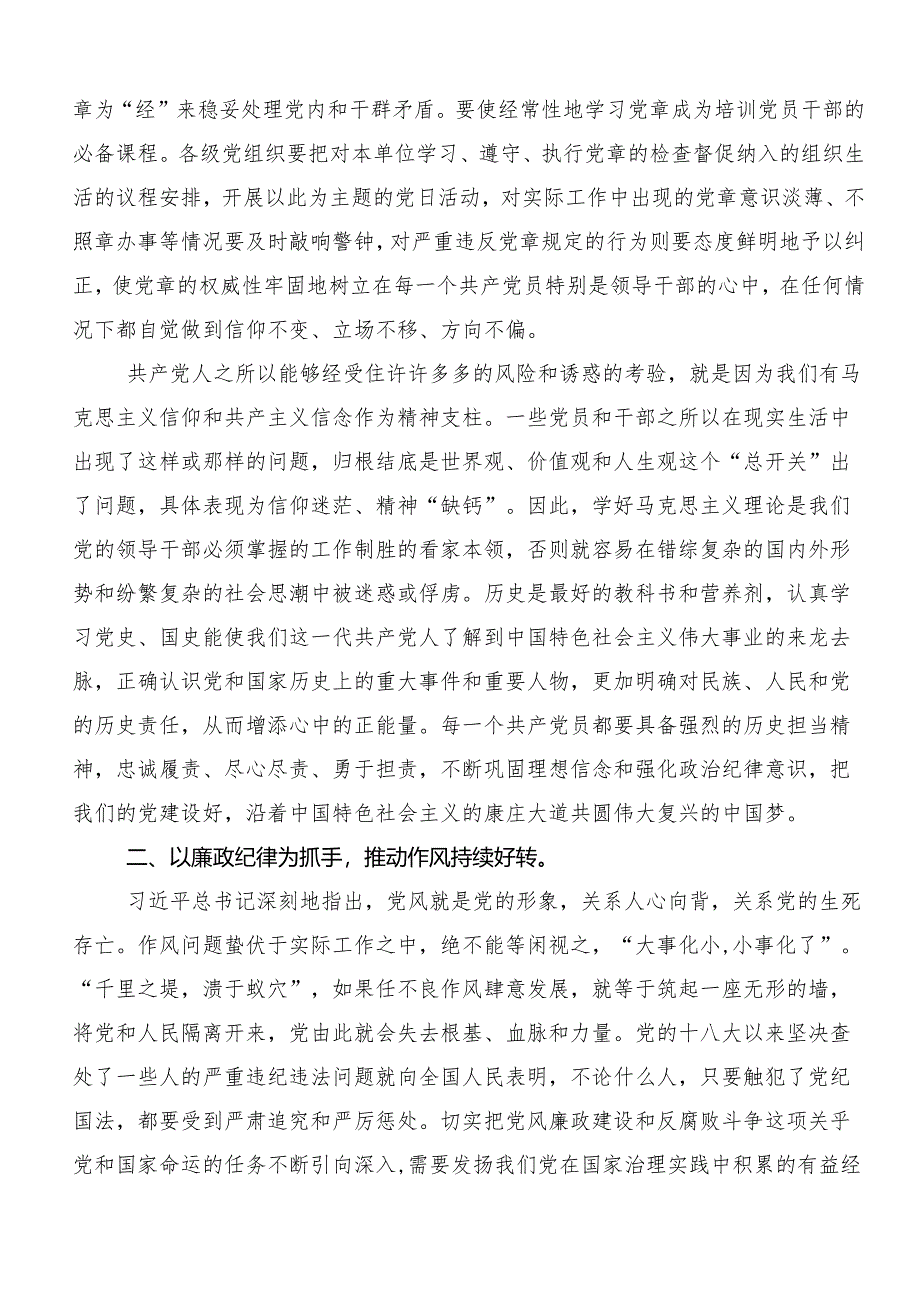 章为“经”来稳妥处理党内和干群矛盾。要使经常性地学习党章成为培训党员干部的必备课程。各级党组织要把对本单位学习、遵守、执行党章的检查督促纳入的组织生活的议程安排，开展以此为主题的党日活动，对实际工作中出现的党章意识淡薄、不照章办事等情况要及时敲响警钟，对严重违反党章规定的行为则要态度鲜明地予以纠正，使党章的权威性牢固地树立在每一个共产党员特别是领导干部的心中，在任何情况下都自觉做到信仰不变、立场不移、方向不偏。

共产党人之所以能够经受住许许多多的风险和诱惑的考验，就是因为我们有马克思主义信仰和共产主义信念作为精神支柱。一些党员和干部之所以在现实生活中出现了这样或那样的问题，归根结底是世界观、价值观和人生观这个“总开关”出了问题，具体表现为信仰迷茫、精神“缺钙”。因此，学好马克思主义理论是我们党的领导干部必须掌握的工作制胜的看家本领，否则就容易在错综复杂的国内外形势和纷繁复杂的社会思潮中被迷惑或俘虏。历史是最好的教科书和营养剂，认真学习党史、国史能使我们这一代共产党人了解到中国特色社会主义伟大事业的来龙去脉，正确认识党和国家历史上的重大事件和重要人物，更加明确对民族、人民和党的历史责任，从而增添心中的正能量。每一个共产党员都要具备强烈的历史担当精神，忠诚履责、尽心尽责、勇于担责，不断巩固理想信念和强化政治纪律意识，把我们的党建设好，沿着中国特色社会主义的康庄大道共圆伟大复兴的中国梦。

二、以廉政纪律为抓手，推动作风持续好转。

习近平总书记深刻地指出，党风就是党的形象，关系人心向背，关系党的生死存亡。作风问题蛰伏于实际工作之中，绝不能等闲视之，“大事化小，小事化了”。“千里之堤，溃于蚁穴”，如果任不良作风肆意发展，就等于筑起一座无形的墙，将党和人民隔离开来，党由此就会失去根基、血脉和力量。党的十八大以来坚决查处了一些人的严重违纪违法问题就向全国人民表明，不论什么人，只要触犯了党纪国法，都要受到严肃追究和严厉惩处。切实把党风廉政建设和反腐败斗争这项关乎党和国家命运的任务不断引向深入，需要发扬我们党在国家治理实践中积累的有益经